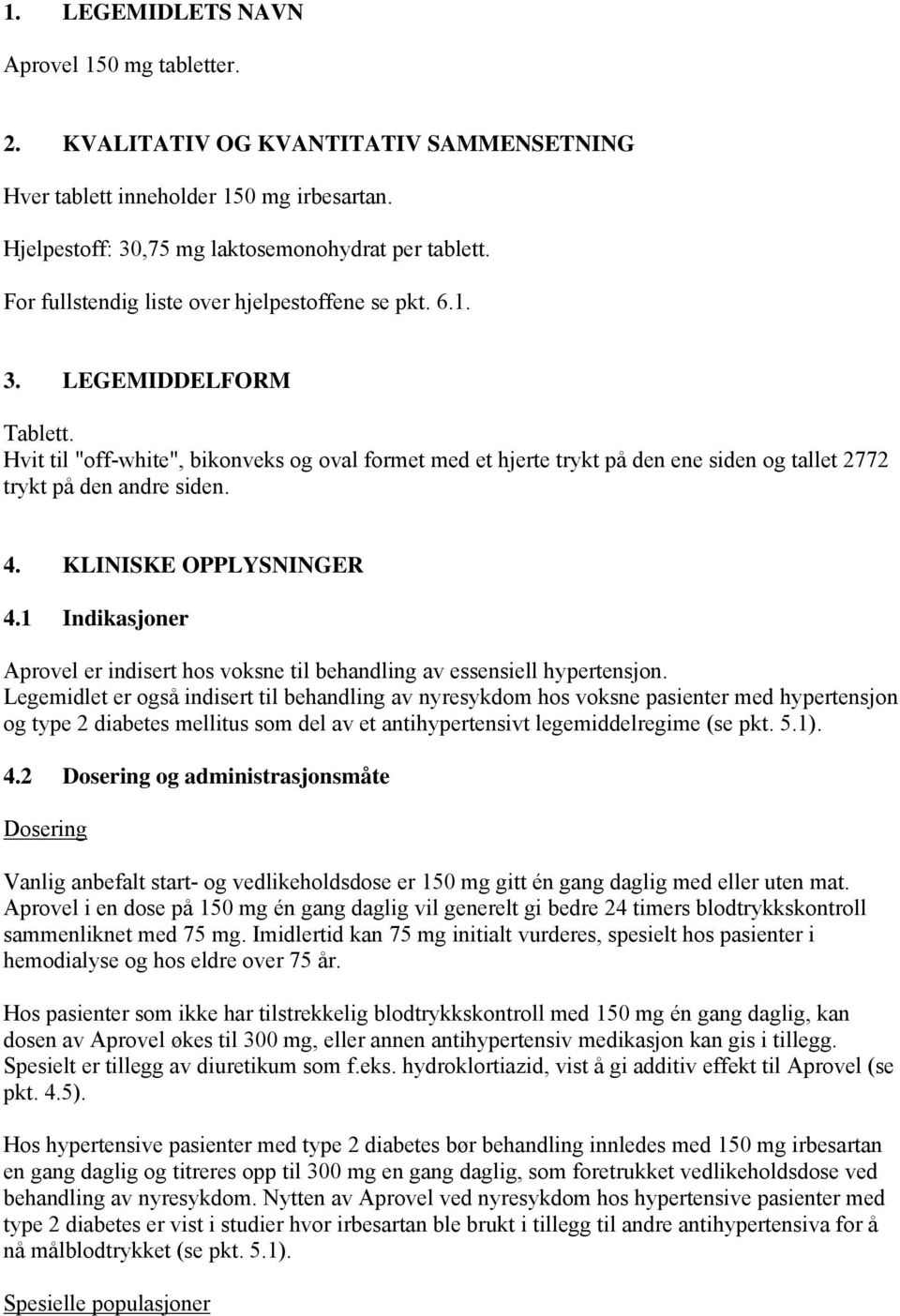 1. LEGEMIDLETS NAVN

Aprovel 150 mg tabletter.

2. KVALITATIV OG KVANTITATIV SAMMENSETNING

Hver tablett inneholder 150 mg irbesartan.

Hjelpestoff: 30,75 mg laktosemonohydrat per tablett.

For fullstendig liste over hjelpestoffene se pkt. 6.1.

3. LEGEMIDDELFORM

Tablett.
Hvit til "off-white", bikonveks og oval formet med et hjerte trykt på den ene siden og tallet 2772 trykt på den andre siden.

4. KLINISKE OPPLYSNINGER

4.1 Indikasjoner

Aprovel er indisert hos voksne til behandling av essensiell hypertensjon.
Legemidlet er også indisert til behandling av nyresykdom hos voksne pasienter med hypertensjon og type 2 diabetes mellitus som del av et antihypertensivt legemiddelregime (se pkt. 5.1).

4.2 Dosering og administrasjonsmåte

Dosering

Vanlig anbefalt start- og vedlikeholdsdose er 150 mg gitt én gang daglig med eller uten mat. Aprovel i en dose på 150 mg én gang daglig vil generelt gi bedre 24 timers blodtrykkskontroll sammenliknet med 75 mg. Imidlertid kan 75 mg initialt vurderes, spesielt hos pasienter i hemodialyse og hos eldre over 75 år.

Hos pasienter som ikke har tilstrekkelig blodtrykkskontroll med 150 mg én gang daglig, kan dosen av Aprovel økes til 300 mg, eller annen antihypertensiv medikasjon kan gis i tillegg. Spesielt er tillegg av diuretikum som f.eks. hydroklortiazid, vist å gi additiv effekt til Aprovel (se pkt. 4.5).

Hos hypertensive pasienter med type 2 diabetes bør behandling innledes med 150 mg irbesartan en gang daglig og titreres opp til 300 mg en gang daglig, som foretrukket vedlikeholdsdose ved behandling av nyresykdom. Nytten av Aprovel ved nyresykdom hos hypertensive pasienter med type 2 diabetes er vist i studier hvor irbesartan ble brukt i tillegg til andre antihypertensiva for å nå målblodtrykket (se pkt. 5.1).

Spesielle populasjoner